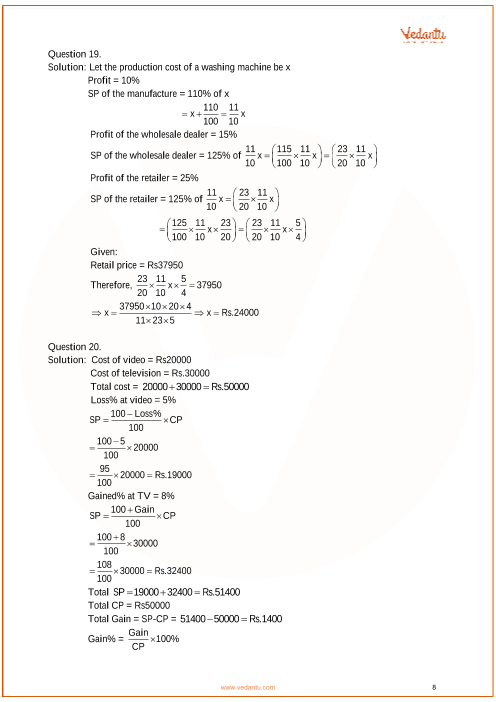 Vedantu

Question 19.
Solution: Let the production cost of a washing machine be x
Profit = 10%
SP of the manufacture = 110% of x
$= x + \frac{110}{100} = \frac{11}{10}x$
Profit of the wholesale dealer = 15%
SP of the wholesale dealer = 125% of $\frac{11}{10}x = \left(\frac{115}{100} \times \frac{11}{10}x\right) = \left(\frac{23}{20} \times \frac{11}{10}x\right)$
Profit of the retailer = 25%
SP of the retailer = 125% of $\frac{11}{10}x = \left(\frac{23}{20} \times \frac{11}{10}x\right)$
$= \left(\frac{125}{100} \times \frac{11}{10}x \times \frac{23}{20}\right) = \left(\frac{23}{20} \times \frac{11}{10}x \times \frac{5}{4}\right)$
Given:
Retail price = Rs37950
Therefore, $\frac{23}{20} \times \frac{11}{10}x \times \frac{5}{4} = 37950$
$\Rightarrow x = \frac{37950 \times 10 \times 20 \times 4}{11 \times 23 \times 5} \Rightarrow x = Rs.24000$

Question 20.
Solution: Cost of video = Rs20000
Cost of television = Rs.30000
Total cost = $20000 + 30000 = Rs.50000$
Loss% at video = 5%
$SP = \frac{100 - Loss\%}{100} \times CP$
$= \frac{100 - 5}{100} \times 20000$
$= \frac{95}{100} \times 20000 = Rs.19000$
Gained% at TV = 8%
$SP = \frac{100 + Gain}{100} \times CP$
$= \frac{100 + 8}{100} \times 30000$
$= \frac{108}{100} \times 30000 = Rs.32400$
Total $SP = 19000 + 32400 = Rs.51400$
Total CP = Rs50000
Total Gain = SP-CP = $51400 - 50000 = Rs.1400$
Gain% = $\frac{Gain}{CP} \times 100\%$

www.vedantu.com 8